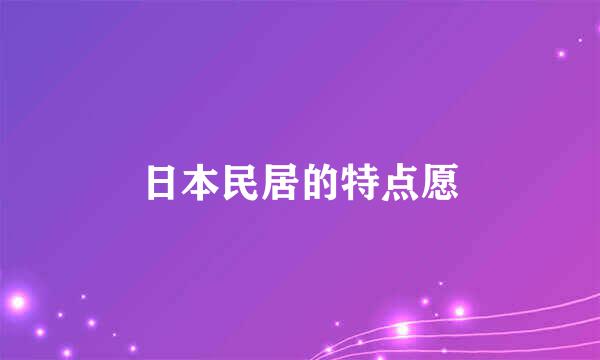 日本民居的特点愿